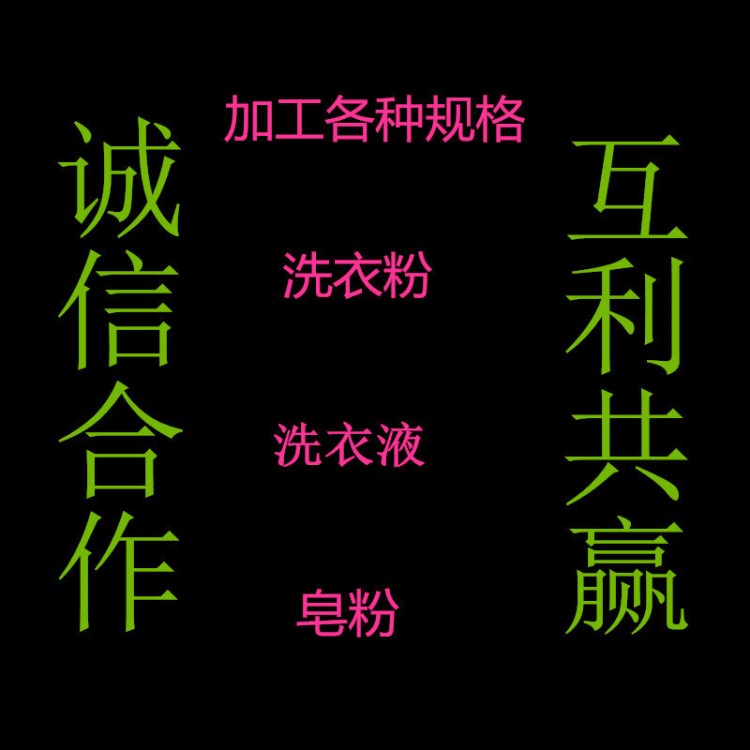 诚信合作

加工各种规格

洗衣粉

洗衣液

皂粉

互利共赢